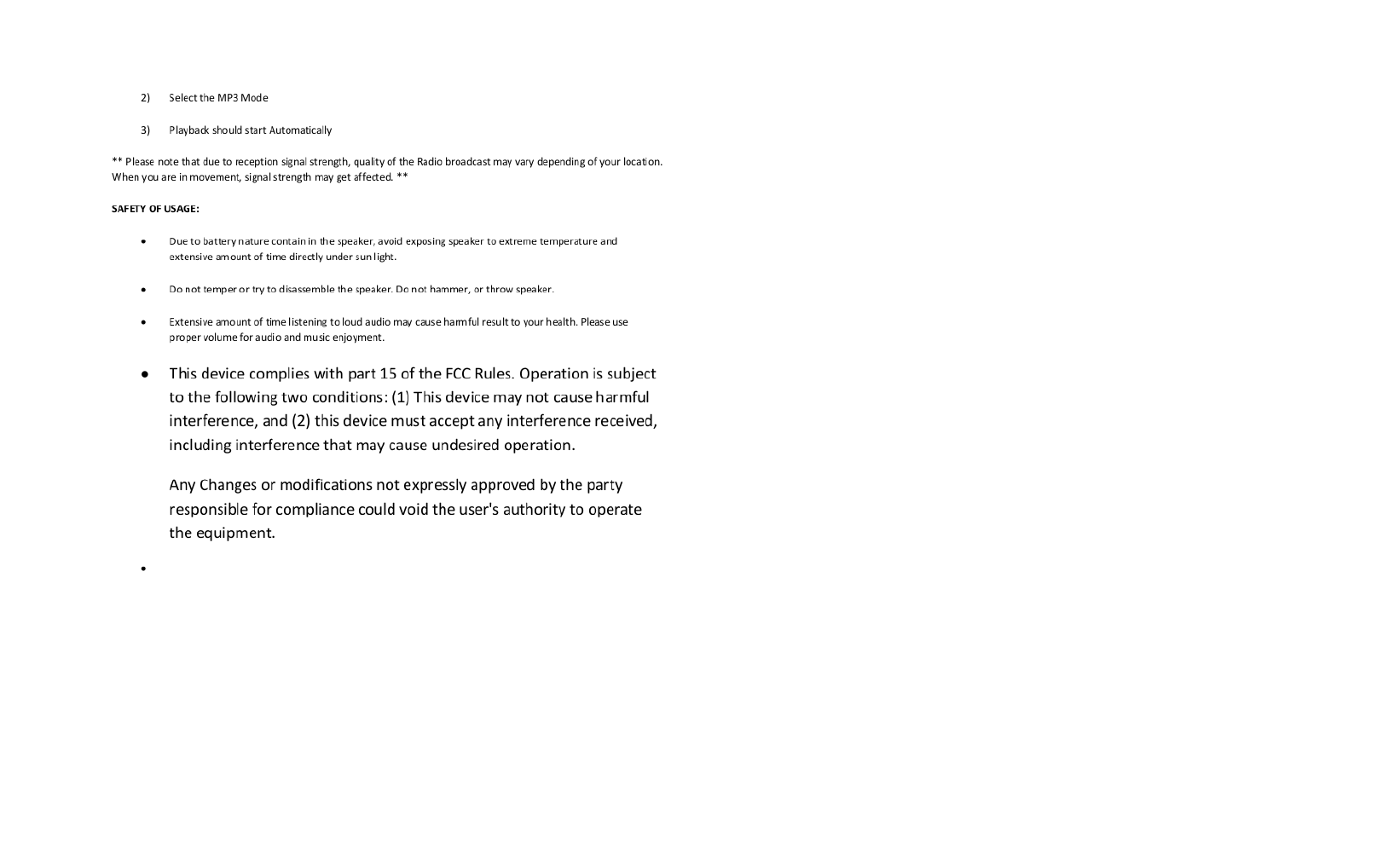 2) Select the MP3 Mode

3) Playback should start Automatically

** Please note that due to reception signal strength, quality of the Radio broadcast may vary depending of your location. When you are in movement, signal strength may get affected. **

SAFETY OF USAGE:

• Due to battery nature contain in the speaker, avoid exposing speaker to extreme temperature and extensive amount of time directly under sun light.

• Do not temper or try to disassemble the speaker. Do not hammer, or throw speaker.

• Extensive amount of time listening to loud audio may cause harmful result to your health. Please use proper volume for audio and music enjoyment.

• This device complies with part 15 of the FCC Rules. Operation is subject to the following two conditions: (1) This device may not cause harmful interference, and (2) this device must accept any interference received, including interference that may cause undesired operation.

Any Changes or modifications not expressly approved by the party responsible for compliance could void the user's authority to operate the equipment.

•